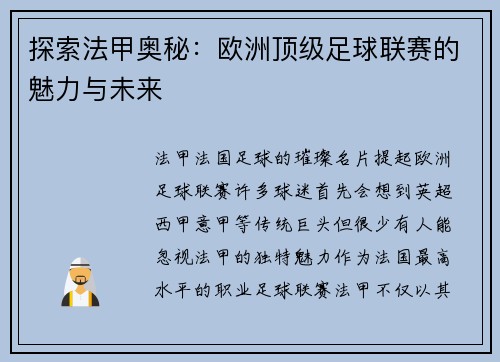 探索法甲奥秘：欧洲顶级足球联赛的魅力与未来

法甲法国足球的璀璨名片提起欧洲足球联赛许多球迷首先会想到英超西甲意甲等传统巨头但很少有人能忽视法甲的独特魅力作为法国最高水平的职业足球联赛法甲不仅以其